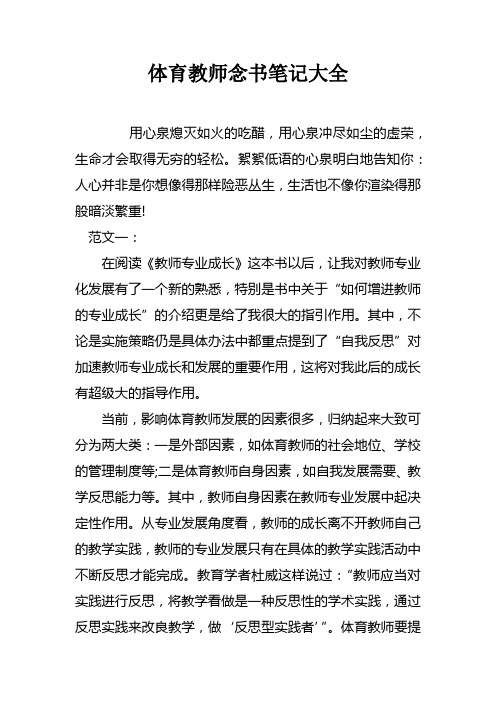 体育教师念书笔记大全

用心泉熄灭如火的吃醋，用心泉冲尽如尘的虚荣，生命才会取得无穷的轻松。絮絮低语的心泉明白地告知你：人心并非是你想像得那样险恶丛生，生活也不像你渲染得那般暗淡繁重!

范文一：

在阅读《教师专业成长》这本书以后，让我对教师专业化发展有了一个新的熟悉，特别是书中关于“如何增进教师的专业成长”的介绍更是给了我很大的指引作用。其中，不论是实施策略仍是具体办法中都重点提到了“自我反思”对加速教师专业成长和发展的重要作用，这将对我此后的成长有超级大的指导作用。

当前，影响体育教师发展的因素很多，归纳起来大致可分为两大类：一是外部因素，如体育教师的社会地位、学校的管理制度等;二是体育教师自身因素，如自我发展需要、教学反思能力等。其中，教师自身因素在教师专业发展中起决定性作用。从专业发展角度看，教师的成长离不开教师自己的教学实践，教师的专业发展只有在具体的教学实践活动中不断反思才能完成。教育学者杜威这样说过：“教师应当对实践进行反思，将教学看做是一种反思性的学术实践，通过反思实践来改良教学，做‘反思型实践者’”。体育教师要提